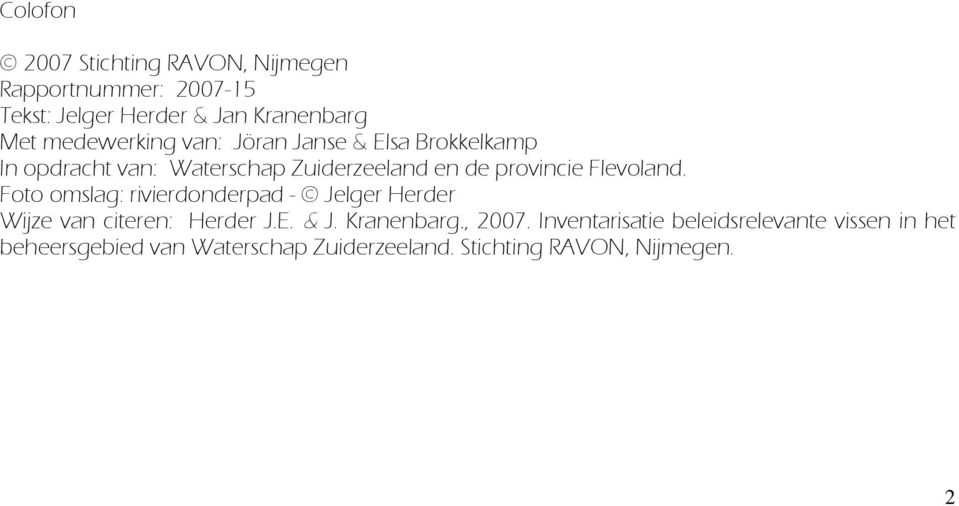 Colofon

© 2007 Stichting RAVON, Nijmegen
Rapportnummer: 2007-15
Tekst: Jelger Herder & Jan Kranenbarg
Met medewerking van: Jöran Janse & Elsa Brokkelkamp
In opdracht van: Waterschap Zuiderzeeland en de provincie Flevoland.
Foto omslag: rivierdonderpad - © Jelger Herder
Wijze van citeren: Herder J.E. & J. Kranenbarg., 2007. Inventarisatie beleidsrelevante vissen in het beheersgebied van Waterschap Zuiderzeeland. Stichting RAVON, Nijmegen.

2